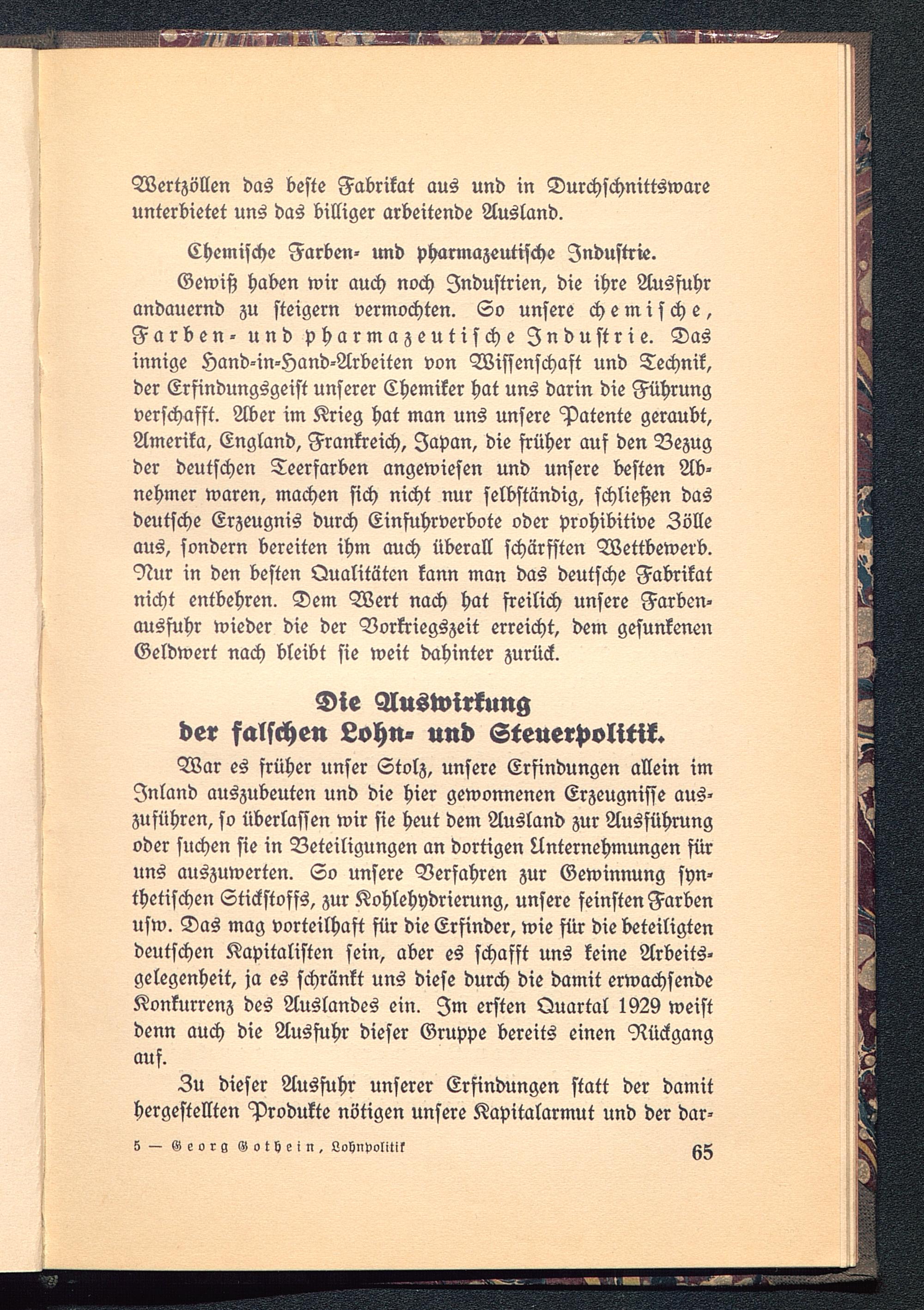 Wertzöllen das beste Fabrikat aus und in Durchschnittsware unterbietet uns das billiger arbeitende Ausland.

Chemische Farben- und pharmazeutische Industrie.

Gewiß haben wir auch noch Industrien, die ihre Ausfuhr andauernd zu steigern vermochten. So unsere chemische, Farben- und pharmazeutische Industrie. Das innige Hand-in-Hand-Arbeiten von Wissenschaft und Technik, der Erfindungsgeist unserer Chemiker hat uns darin die Führung verschafft. Aber im Krieg hat man uns unsere Patente geraubt, Amerika, England, Frankreich, Japan, die früher auf den Bezug der deutschen Teerfarben angewiesen und unsere besten Abnehmer waren, machen sich nicht nur selbständig, schließen das deutsche Erzeugnis durch Einfuhrverbote oder prohibitive Zölle aus, sondern bereiten ihm auch überall schärfsten Wettbewerb. Nur in den besten Qualitäten kann man das deutsche Fabrikat nicht entbehren. Dem Wert nach hat freilich unsere Farbenausfuhr wieder die der Vorkriegszeit erreicht, dem gesunkenen Geldwert nach bleibt sie weit dahinter zurück.

Die Auswirkung der falschen Lohn- und Steuerpolitik.

War es früher unser Stolz, unsere Erfindungen allein im Inland auszubeuten und die hier gewonnenen Erzeugnisse auszuführen, so überlassen wir sie heut dem Ausland zur Ausführung oder suchen sie in Beteiligungen an dortigen Unternehmungen für uns auszuwerten. So unsere Verfahren zur Gewinnung synthetischen Stickstoffs, zur Kohlehydrierung, unsere feinsten Farben usw. Das mag vorteilhaft für die Erfinder, wie für die beteiligten deutschen Kapitalisten sein, aber es schafft uns keine Arbeitsgelegenheit, ja es schränkt uns diese durch die damit erwachsende Konkurrenz des Auslandes ein. Im ersten Quartal 1929 weist denn auch die Ausfuhr dieser Gruppe bereits einen Rückgang auf.

Zu dieser Ausfuhr unserer Erfindungen statt der damit hergestellten Produkte nötigen unsere Kapitalarmut und der dar-

5 — Georg Gothein, Lohnpolitik 65